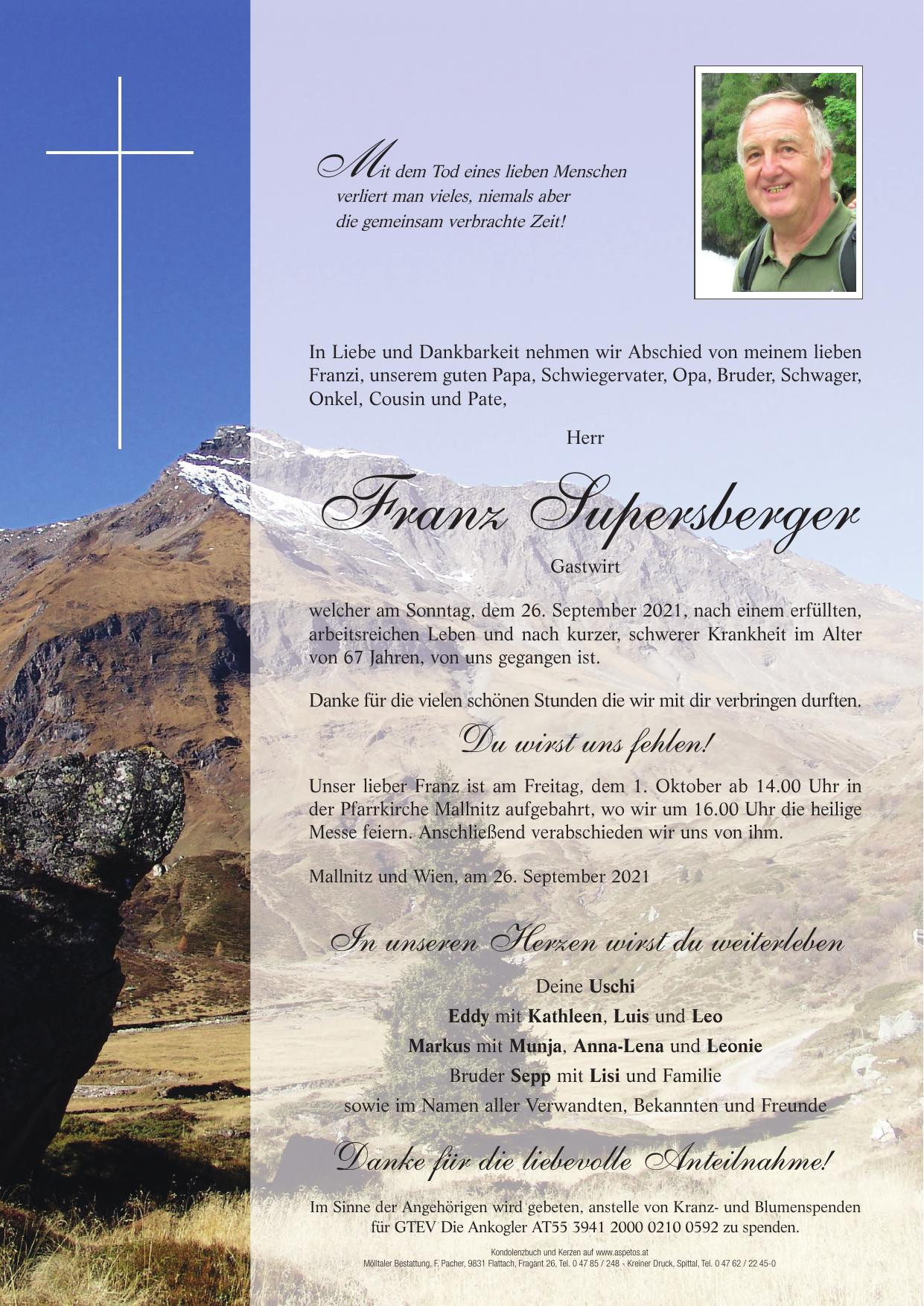 Mit dem Tod eines lieben Menschen verliert man vieles, niemals aber die gemeinsam verbrachte Zeit!

In Liebe und Dankbarkeit nehmen wir Abschied von meinem lieben Franzi, unserem guten Papa, Schwiegervater, Opa, Bruder, Schwager, Onkel, Cousin und Pate,

Herr

Franz Supersberger

Gastwirt

welcher am Sonntag, dem 26. September 2021, nach einem erfüllten, arbeitsreichen Leben und nach kurzer, schwerer Krankheit im Alter von 67 Jahren, von uns gegangen ist.

Danke für die vielen schönen Stunden die wir mit dir verbringen durften.

Du wirst uns fehlen!

Unser lieber Franz ist am Freitag, dem 1. Oktober ab 14.00 Uhr in der Pfarrkirche Mallnitz aufgebahrt, wo wir um 16.00 Uhr die heilige Messe feiern. Anschließend verabschieden wir uns von ihm.

Mallnitz und Wien, am 26. September 2021

In unseren Herzen wirst du weiterleben

Deine Uschi
Eddy mit Kathleen, Luis und Leo
Markus mit Munja, Anna-Lena und Leonie
Bruder Sepp mit Lisi und Familie
sowie im Namen aller Verwandten, Bekannten und Freunde

Danke für die liebevolle Anteilnahme!

Im Sinne der Angehörigen wird gebeten, anstelle von Kranz- und Blumenspenden für GTEV Die Ankogler AT55 3941 2000 0210 0592 zu spenden.

Kondolenzbuch und Kerzen auf www.aspetos.at
Mölltaler Bestattung, F. Pacher, 9831 Flattach, Fragant 26, Tel. 0 47 85 / 248 - Kreiner Druck, Spittal, Tel. 0 47 62 / 22 45-0